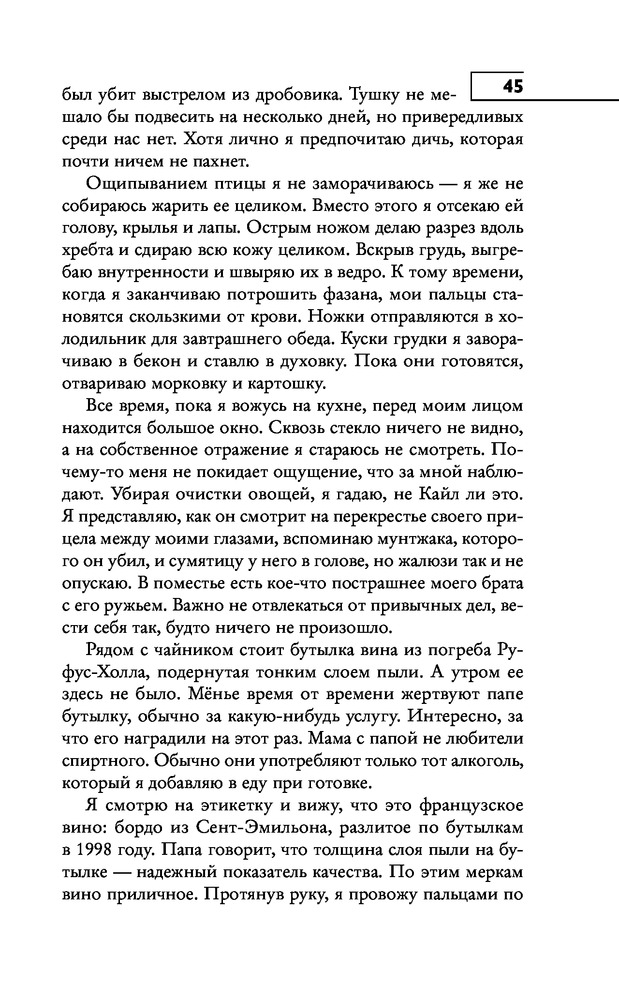 45

был убит выстрелом из дробовика. Тушку не мешало бы подвесить на несколько дней, но привередливых среди нас нет. Хотя лично я предпочитаю дичь, которая почти ничем не пахнет.

Ощипыванием птицы я не заморачиваюсь — я же не собираюсь жарить ее целиком. Вместо этого я отсекаю ей голову, крылья и лапы. Острым ножом делаю разрез вдоль хребта и сдираю всю кожу целиком. Вскрыв грудь, выгребаю внутренности и швыряю их в ведро. К тому времени, когда я заканчиваю потрошить фазана, мои пальцы становятся скользкими от крови. Ножки отправляются в холодильник для завтрашнего обеда. Куски грудки я заворачиваю в бекон и ставлю в духовку. Пока они готовятся, отвариваю морковку и картошку.

Все время, пока я вожусь на кухне, перед моим лицом находится большое окно. Сквозь стекло ничего не видно, а на собственное отражение я стараюсь не смотреть. Почему-то меня не покидает ощущение, что за мной наблюдают. Убирая очистки овощей, я гадаю, не Кайл ли это. Я представляю, как он смотрит на перекрестье своего прицела между моими глазами, вспоминаю мунтжака, которого он убил, и сумятицу у него в голове, но жалюзи так и не опускаю. В поместье есть кое-что пострашнее моего брата с его ружьем. Важно не отвлекаться от привычных дел, вести себя так, будто ничего не произошло.

Рядом с чайником стоит бутылка вина из погреба Руфус-Холла, подернутая тонким слоем пыли. А утром ее здесь не было. Мёнье время от времени жертвуют папе бутылку, обычно за какую-нибудь услугу. Интересно, за что его наградили на этот раз. Мама с папой не любители спиртного. Обычно они употребляют только тот алкоголь, который я добавляю в еду при готовке.

Я смотрю на этикетку и вижу, что это французское вино: бордо из Сент-Эмильона, разлитое по бутылкам в 1998 году. Папа говорит, что толщина слоя пыли на бутылке — надежный показатель качества. По этим меркам вино приличное. Протянув руку, я провожу пальцами по